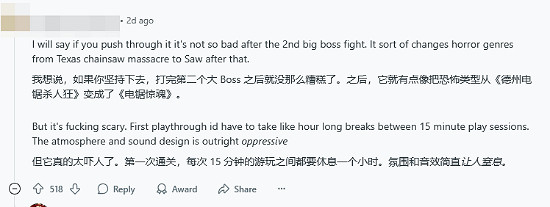 • 2d ago

I will say if you push through it it's not so bad after the 2nd big boss fight. It sort of changes horror genres from Texas chainsaw massacre to Saw after that.

我想说，如果你坚持下去，打完第二个大 Boss 之后就没那么糟糕了。之后，它就有点像把恐怖类型从《德州电锯杀人狂》变成了《电锯惊魂》。

But it's fucking scary. First playthrough id have to take like hour long breaks between 15 minute play sessions. The atmosphere and sound design is outright oppressive

但它真的太吓人了。第一次通关，每次 15 分钟的游玩之间都要休息一个小时。氛围和音效简直让人窒息。

518 Reply Award Share ···